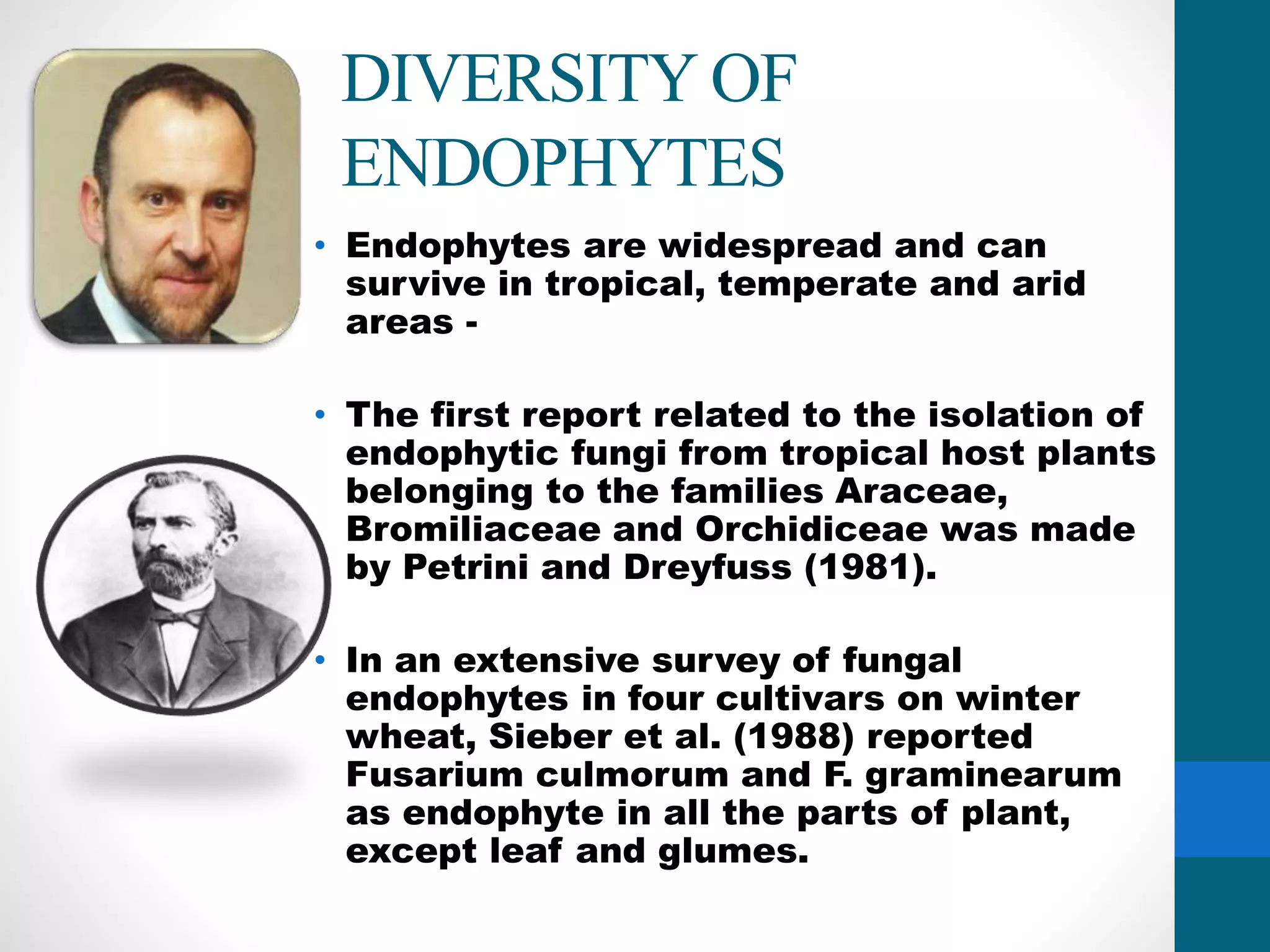 DIVERSITY OF ENDOPHYTES

• Endophytes are widespread and can survive in tropical, temperate and arid areas -

• The first report related to the isolation of endophytic fungi from tropical host plants belonging to the families Araceae, Bromiliaceae and Orchidiceae was made by Petrini and Dreyfuss (1981).

• In an extensive survey of fungal endophytes in four cultivars on winter wheat, Sieber et al. (1988) reported Fusarium culmorum and F. graminearum as endophyte in all the parts of plant, except leaf and glumes.